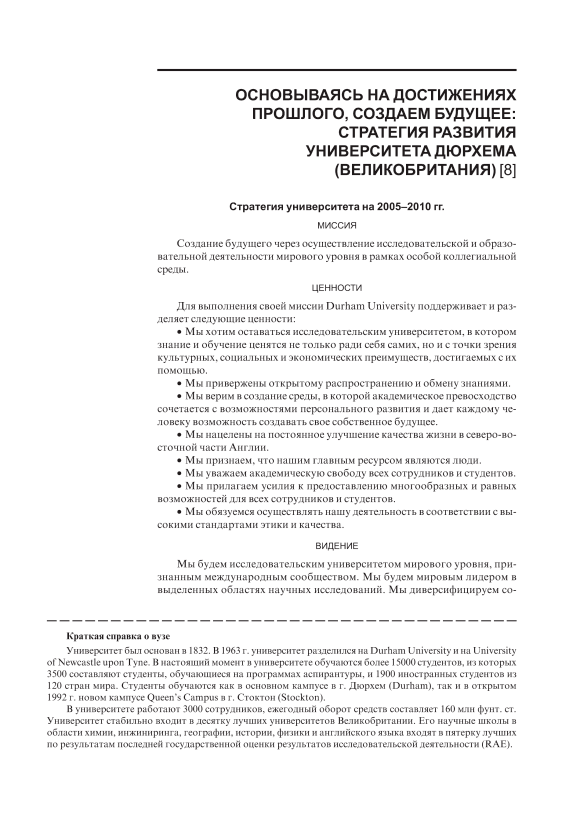 ОСНОВЫВАЯСЬ НА ДОСТИЖЕНИЯХ ПРОШЛОГО, СОЗДАЕМ БУДУЩЕЕ: СТРАТЕГИЯ РАЗВИТИЯ УНИВЕРСИТЕТА ДЮРХЕМА (ВЕЛИКОБРИТАНИЯ) [8]

Стратегия университета на 2005–2010 гг.

МИССИЯ

Создание будущего через осуществление исследовательской и образовательной деятельности мирового уровня в рамках особой коллегиальной среды.

ЦЕННОСТИ

Для выполнения своей миссии Durham University поддерживает и разделяет следующие ценности:

• Мы хотим оставаться исследовательским университетом, в котором знание и обучение ценятся не только ради себя самих, но и с точки зрения культурных, социальных и экономических преимуществ, достигаемых с их помощью.

• Мы привержены открытому распространению и обмену знаниями.

• Мы верим в создание среды, в которой академическое превосходство сочетается с возможностями персонального развития и дает каждому человеку возможность создавать свое собственное будущее.

• Мы нацелены на постоянное улучшение качества жизни в северо-восточной части Англии.

• Мы признаем, что нашим главным ресурсом являются люди.

• Мы уважаем академическую свободу всех сотрудников и студентов.

• Мы прилагаем усилия к предоставлению многообразных и равных возможностей для всех сотрудников и студентов.

• Мы обязуемся осуществлять нашу деятельность в соответствии с высокими стандартами этики и качества.

ВИДЕНИЕ

Мы будем исследовательским университетом мирового уровня, признанным международным сообществом. Мы будем мировым лидером в выделенных областях научных исследований. Мы диверсифицируем со-

Краткая справка о вузе

Университет был основан в 1832. В 1963 г. университет разделился на Durham University и на University of Newcastle upon Tyne. В настоящий момент в университете обучаются более 15000 студентов, из которых 3500 составляют студенты, обучающиеся на программах аспирантуры, и 1900 иностранных студентов из 120 стран мира. Студенты обучаются как в основном кампусе в г. Дюрхем (Durham), так и в открытом 1992 г. новом кампусе Queen's Campus в г. Стоктон (Stockton).

В университете работают 3000 сотрудников, ежегодный оборот средств составляет 160 млн фунт. ст. Университет стабильно входит в десятку лучших университетов Великобритании. Его научные школы в области химии, инжиниринга, географии, истории, физики и английского языка входят в пятерку лучших по результатам последней государственной оценки результатов исследовательской деятельности (RAE).